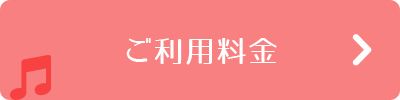 ご利用料金